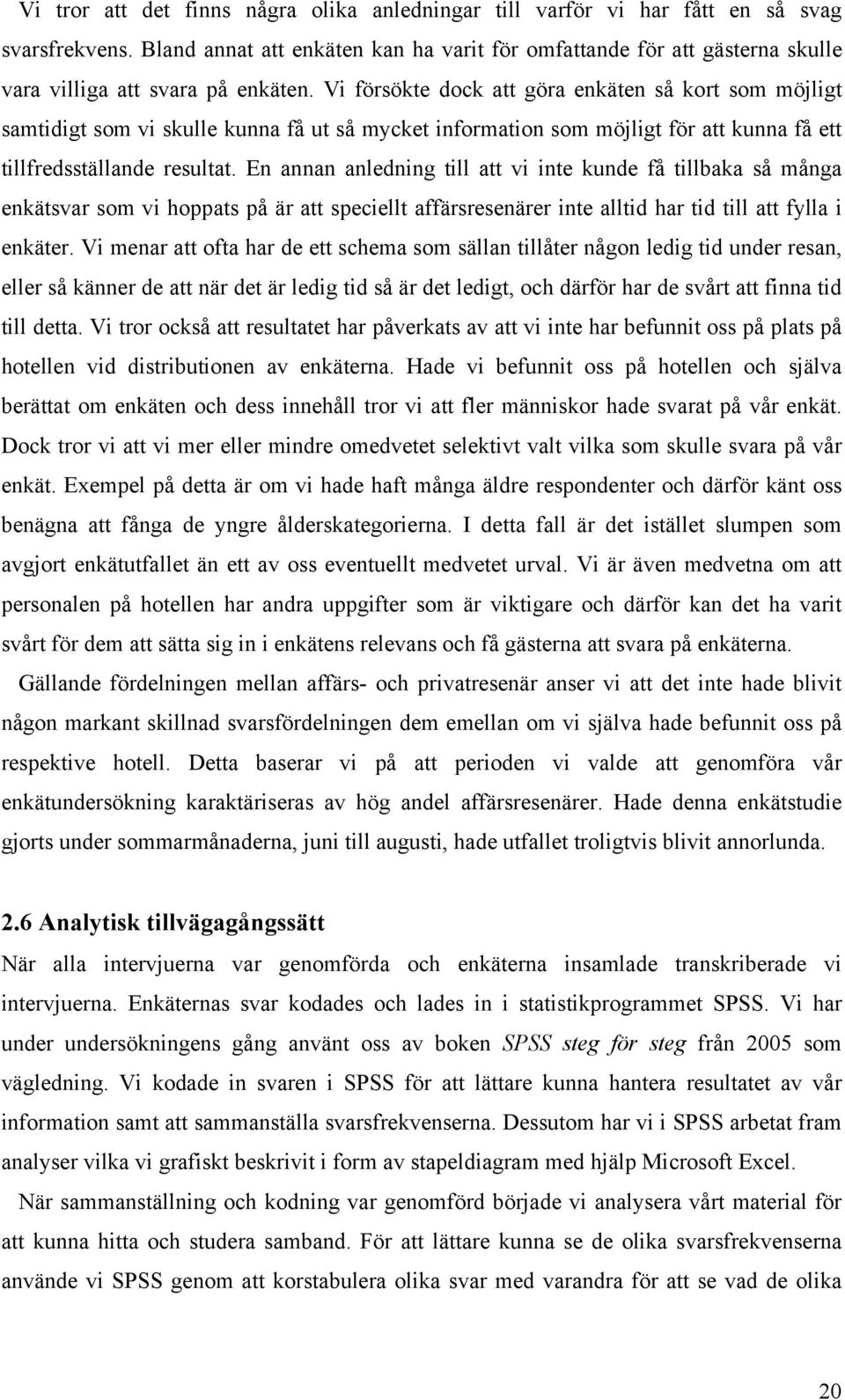 Vi tror att det finns några olika anledningar till varför vi har fått en så svag svarsfrekvens. Bland annat att enkäten kan ha varit för omfattande för att gästerna skulle vara villiga att svara på enkäten. Vi försökte dock att göra enkäten så kort som möjligt samtidigt som vi skulle kunna få ut så mycket information som möjligt för att kunna få ett tillfredsställande resultat. En annan anledning till att vi inte kunde få tillbaka så många enkätsvar som vi hoppats på är att speciellt affärsresenärer inte alltid har tid till att fylla i enkäter. Vi menar att ofta har de ett schema som sällan tillåter någon ledig tid under resan, eller så känner de att när det är ledig tid så är det ledigt, och därför har de svårt att finna tid till detta. Vi tror också att resultatet har påverkats av att vi inte har befunnit oss på plats på hotellen vid distributionen av enkäterna. Hade vi befunnit oss på hotellen och själva berättat om enkäten och dess innehåll tror vi att fler människor hade svarat på vår enkät. Dock tror vi att vi mer eller mindre omedvetet selektivt valt vilka som skulle svara på vår enkät. Exempel på detta är om vi hade haft många äldre respondenter och därför känt oss benägna att fånga de yngre ålderskategorierna. I detta fall är det istället slumpen som avgjort enkätutfallet än ett av oss eventuellt medvetet urval. Vi är även medvetna om att personalen på hotellen har andra uppgifter som är viktigare och därför kan det ha varit svårt för dem att sätta sig in i enkätens relevans och få gästerna att svara på enkäterna.

Gällande fördelningen mellan affärs- och privatresenär anser vi att det inte hade blivit någon markant skillnad svarsfördelningen dem emellan om vi själva hade befunnit oss på respektive hotell. Detta baserar vi på att perioden vi valde att genomföra vår enkätundersökning karaktäriseras av hög andel affärsresenärer. Hade denna enkätstudie gjorts under sommarmånaderna, juni till augusti, hade utfallet troligtvis blivit annorlunda.

2.6 Analytisk tillvägagångssätt

När alla intervjuerna var genomförda och enkäterna insamlade transkriberade vi intervjuerna. Enkäternas svar kodades och lades in i statistikprogrammet SPSS. Vi har under undersökningens gång använt oss av boken SPSS steg för steg från 2005 som vägledning. Vi kodade in svaren i SPSS för att lättare kunna hantera resultatet av vår information samt att sammanställa svarsfrekvenserna. Dessutom har vi i SPSS arbetat fram analyser vilka vi grafiskt beskrivit i form av stapeldiagram med hjälp Microsoft Excel.

När sammanställning och kodning var genomförd började vi analysera vårt material för att kunna hitta och studera samband. För att lättare kunna se de olika svarsfrekvenserna använde vi SPSS genom att korstabulera olika svar med varandra för att se vad de olika

20